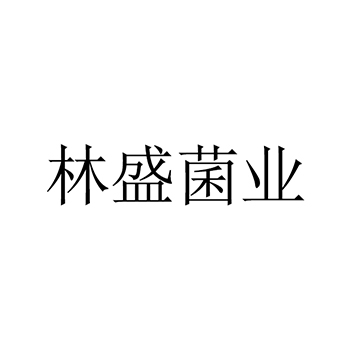 林盛菌业